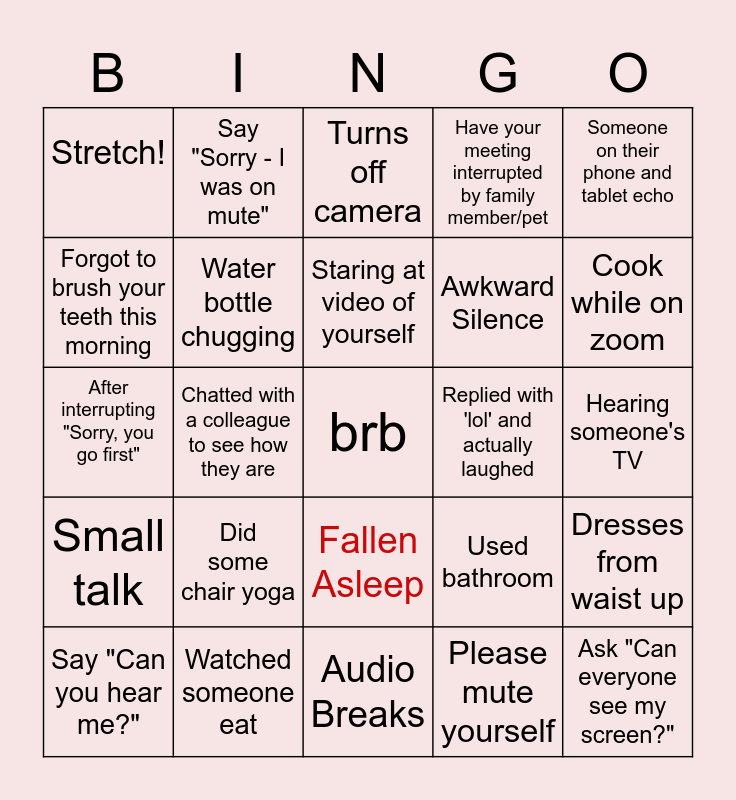 | B | I | N | G | O |
|---|---|---|---|---|
| Stretch! | Say "Sorry - I was on mute" | Turns off camera | Have your meeting interrupted by family member/pet | Someone on their phone and tablet echo |
| Forgot to brush your teeth this morning | Water bottle chugging | Staring at video of yourself | Awkward Silence | Cook while on zoom |
| After interrupting "Sorry, you go first" | Chatted with a colleague to see how they are | brb | Replied with 'lol' and actually laughed | Hearing someone's TV |
| Small talk | Did some chair yoga | Fallen Asleep | Used bathroom | Dresses from waist up |
| Say "Can you hear me?" | Watched someone eat | Audio Breaks | Please mute yourself | Ask "Can everyone see my screen?" |